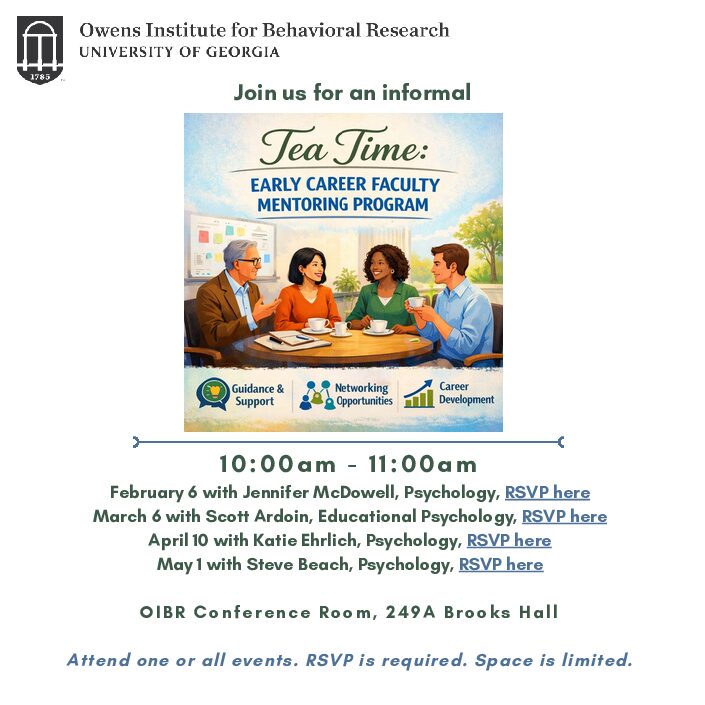 1785

Owens Institute for Behavioral Research
UNIVERSITY OF GEORGIA

Join us for an informal

Tea Time:
EARLY CAREER FACULTY
MENTORING PROGRAM

Guidance & Support

Networking Opportunities

Career Development

10:00am - 11:00am

February 6 with Jennifer McDowell, Psychology, RSVP here
March 6 with Scott Ardoin, Educational Psychology, RSVP here
April 10 with Katie Ehrlich, Psychology, RSVP here
May 1 with Steve Beach, Psychology, RSVP here

OIBR Conference Room, 249A Brooks Hall

Attend one or all events. RSVP is required. Space is limited.